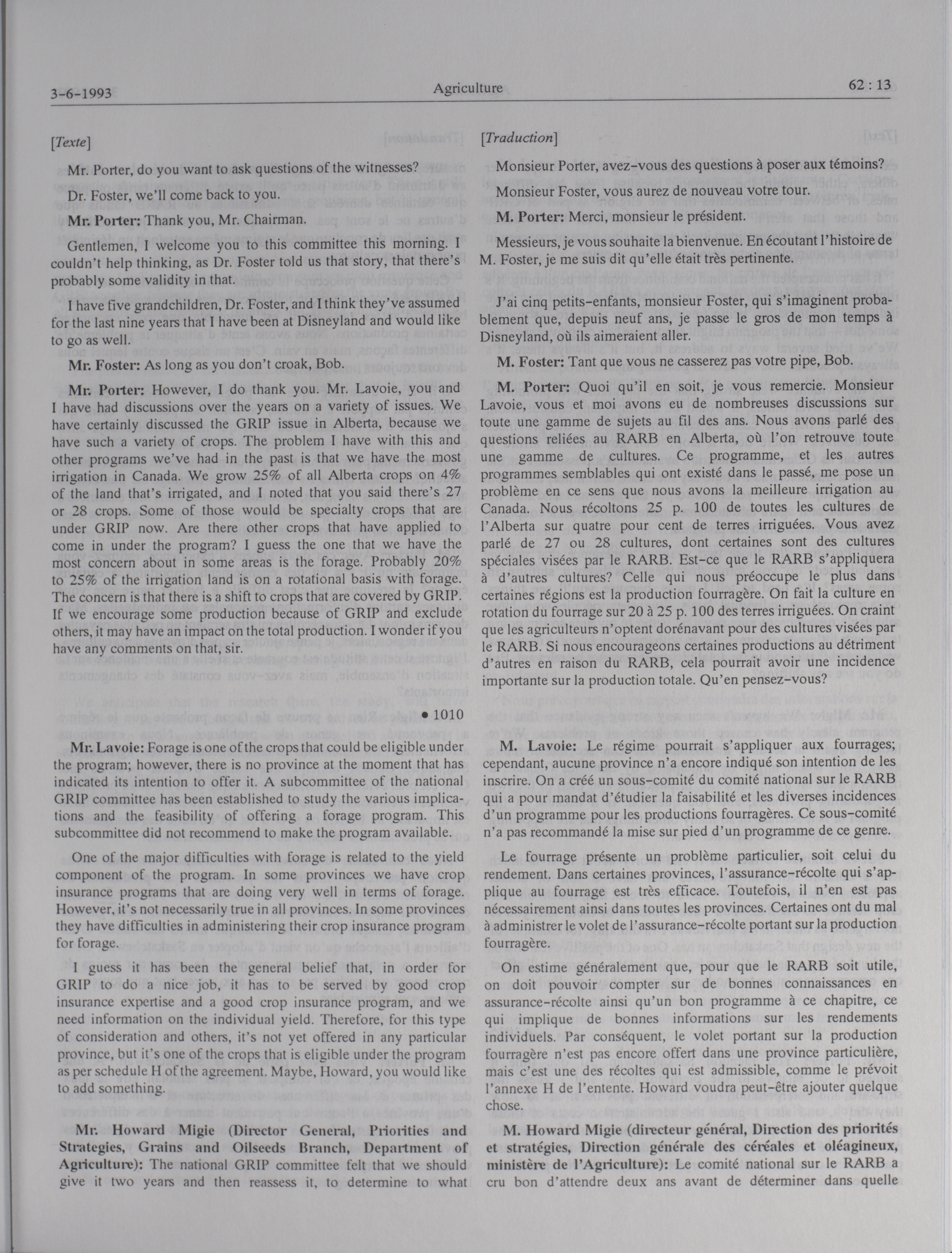 3-6-1993 Agriculture 62 : 13

[Texte]

Mr. Porter, do you want to ask questions of the witnesses?

Dr. Foster, we'll come back to you.

Mr. Porter: Thank you, Mr. Chairman.

Gentlemen, I welcome you to this committee this morning. I couldn't help thinking, as Dr. Foster told us that story, that there's probably some validity in that.

I have five grandchildren, Dr. Foster, and I think they've assumed for the last nine years that I have been at Disneyland and would like to go as well.

Mr. Foster: As long as you don't croak, Bob.

Mr. Porter: However, I do thank you. Mr. Lavoie, you and I have had discussions over the years on a variety of issues. We have certainly discussed the GRIP issue in Alberta, because we have such a variety of crops. The problem I have with this and other programs we've had in the past is that we have the most irrigation in Canada. We grow 25% of all Alberta crops on 4% of the land that's irrigated, and I noted that you said there's 27 or 28 crops. Some of those would be specialty crops that are under GRIP now. Are there other crops that have applied to come in under the program? I guess the one that we have the most concern about in some areas is the forage. Probably 20% to 25% of the irrigation land is on a rotational basis with forage. The concern is that there is a shift to crops that are covered by GRIP. If we encourage some production because of GRIP and exclude others, it may have an impact on the total production. I wonder if you have any comments on that, sir.

• 1010

Mr. Lavoie: Forage is one of the crops that could be eligible under the program; however, there is no province at the moment that has indicated its intention to offer it. A subcommittee of the national GRIP committee has been established to study the various implications and the feasibility of offering a forage program. This subcommittee did not recommend to make the program available.

One of the major difficulties with forage is related to the yield component of the program. In some provinces we have crop insurance programs that are doing very well in terms of forage. However, it's not necessarily true in all provinces. In some provinces they have difficulties in administering their crop insurance program for forage.

I guess it has been the general belief that, in order for GRIP to do a nice job, it has to be served by good crop insurance expertise and a good crop insurance program, and we need information on the individual yield. Therefore, for this type of consideration and others, it's not yet offered in any particular province, but it's one of the crops that is eligible under the program as per schedule H of the agreement. Maybe, Howard, you would like to add something.

Mr. Howard Migie (Director General, Priorities and Strategies, Grains and Oilseeds Branch, Department of Agriculture): The national GRIP committee felt that we should give it two years and then reassess it, to determine to what

[Traduction]

Monsieur Porter, avez-vous des questions à poser aux témoins?

Monsieur Foster, vous aurez de nouveau votre tour.

M. Porter: Merci, monsieur le président.

Messieurs, je vous souhaite la bienvenue. En écoutant l'histoire de M. Foster, je me suis dit qu'elle était très pertinente.

J'ai cinq petits-enfants, monsieur Foster, qui s'imaginent probablement que, depuis neuf ans, je passe le gros de mon temps à Disneyland, où ils aimeraient aller.

M. Foster: Tant que vous ne casserez pas votre pipe, Bob.

M. Porter: Quoi qu'il en soit, je vous remercie. Monsieur Lavoie, vous et moi avons eu de nombreuses discussions sur toute une gamme de sujets au fil des ans. Nous avons parlé des questions reliées au RARB en Alberta, où l'on retrouve toute une gamme de cultures. Ce programme, et les autres programmes semblables qui ont existé dans le passé, me pose un problème en ce sens que nous avons la meilleure irrigation au Canada. Nous récoltons 25 p. 100 de toutes les cultures de l'Alberta sur quatre pour cent de terres irriguées. Vous avez parlé de 27 ou 28 cultures, dont certaines sont des cultures spéciales visées par le RARB. Est-ce que le RARB s'appliquera à d'autres cultures? Celle qui nous préoccupe le plus dans certaines régions est la production fourragère. On fait la culture en rotation du fourrage sur 20 à 25 p. 100 des terres irriguées. On craint que les agriculteurs n'optent dorénavant pour des cultures visées par le RARB. Si nous encourageons certaines productions au détriment d'autres en raison du RARB, cela pourrait avoir une incidence importante sur la production totale. Qu'en pensez-vous?

M. Lavoie: Le régime pourrait s'appliquer aux fourrages; cependant, aucune province n'a encore indiqué son intention de les inscrire. On a créé un sous-comité du comité national sur le RARB qui a pour mandat d'étudier la faisabilité et les diverses incidences d'un programme pour les productions fourragères. Ce sous-comité n'a pas recommandé la mise sur pied d'un programme de ce genre.

Le fourrage présente un problème particulier, soit celui du rendement. Dans certaines provinces, l'assurance-récolte qui s'applique au fourrage est très efficace. Toutefois, il n'en est pas nécessairement ainsi dans toutes les provinces. Certaines ont du mal à administrer le volet de l'assurance-récolte portant sur la production fourragère.

On estime généralement que, pour que le RARB soit utile, on doit pouvoir compter sur de bonnes connaissances en assurance-récolte ainsi qu'un bon programme à ce chapitre, ce qui implique de bonnes informations sur les rendements individuels. Par conséquent, le volet portant sur la production fourragère n'est pas encore offert dans une province particulière, mais c'est une des récoltes qui est admissible, comme le prévoit l'annexe H de l'entente. Howard voudra peut-être ajouter quelque chose.

M. Howard Migie (directeur général, Direction des priorités et stratégies, Direction générale des céréales et oléagineux, ministère de l'Agriculture): Le comité national sur le RARB a cru bon d'attendre deux ans avant de déterminer dans quelle